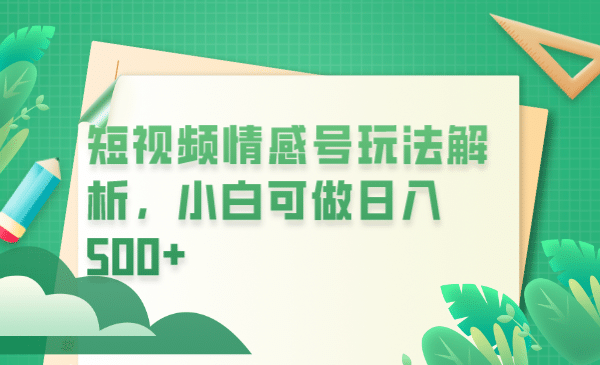 短视频情感号玩法解析，小白可做日入500+